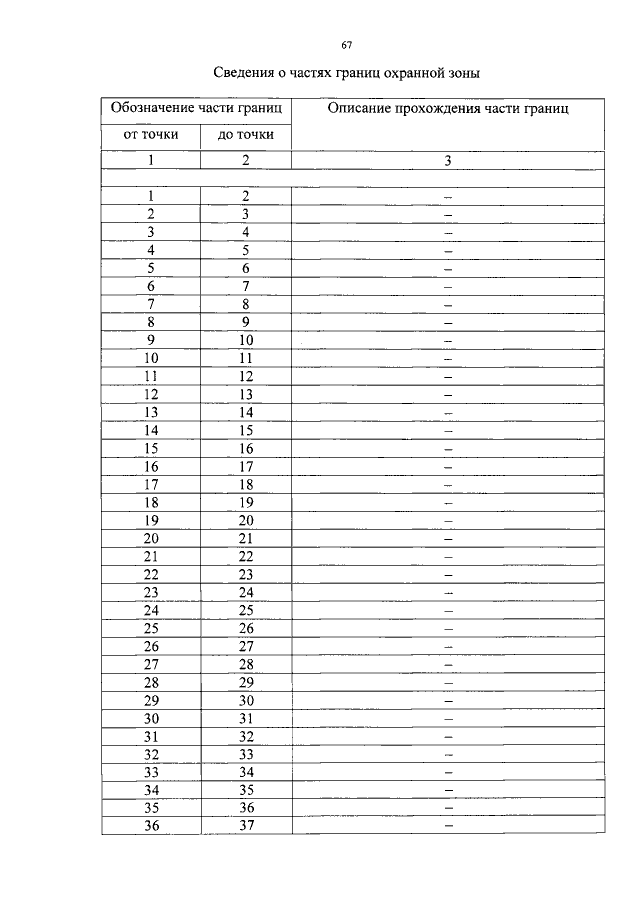 67

Сведения о частях границ охранной зоны

| Обозначение части границ | | Описание прохождения части границ |
|---|---|---|
| от точки | до точки | |
| 1 | 2 | 3 |
| | | |
| 1 | 2 | – |
| 2 | 3 | – |
| 3 | 4 | – |
| 4 | 5 | – |
| 5 | 6 | – |
| 6 | 7 | – |
| 7 | 8 | – |
| 8 | 9 | – |
| 9 | 10 | – |
| 10 | 11 | – |
| 11 | 12 | – |
| 12 | 13 | – |
| 13 | 14 | – |
| 14 | 15 | – |
| 15 | 16 | – |
| 16 | 17 | – |
| 17 | 18 | – |
| 18 | 19 | – |
| 19 | 20 | – |
| 20 | 21 | – |
| 21 | 22 | – |
| 22 | 23 | – |
| 23 | 24 | – |
| 24 | 25 | – |
| 25 | 26 | – |
| 26 | 27 | – |
| 27 | 28 | – |
| 28 | 29 | – |
| 29 | 30 | – |
| 30 | 31 | – |
| 31 | 32 | – |
| 32 | 33 | – |
| 33 | 34 | – |
| 34 | 35 | – |
| 35 | 36 | – |
| 36 | 37 | – |